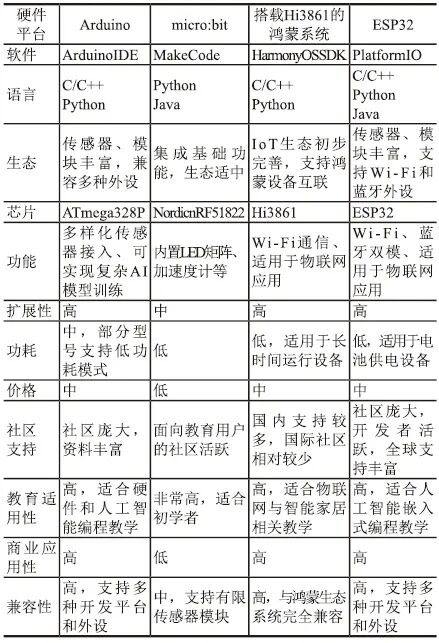 | 硬件平台 | Arduino | micro:bit | 搭载Hi3861的鸿蒙系统 | ESP32 |
|---|---|---|---|---|
| 软件 | ArduinoIDE | MakeCode | HarmonyOSSDK | PlatformIO |
| 语言 | C/C++ Python | Python Java | C/C++ Python | C/C++ Python Java |
| 生态 | 传感器、模块丰富，兼容多种外设 | 集成基础功能，生态适中 | IoT生态初步完善，支持鸿蒙设备互联 | 传感器、模块丰富，支持Wi-Fi和蓝牙外设 |
| 芯片 | ATmega328P | NordicnRF51822 | Hi3861 | ESP32 |
| 功能 | 多样化传感器接入、可实现复杂AI模型训练 | 内置LED矩阵、加速度计等 | Wi-Fi通信、适用于物联网应用 | Wi-Fi、蓝牙双模、适用于物联网应用 |
| 扩展性 | 高 | 中 | 高 | 高 |
| 功耗 | 中，部分型号支持低功耗模式 | 低 | 低，适用于长时间运行设备 | 低，适用于电池供电设备 |
| 价格 | 中 | 低 | 中 | 中 |
| 社区支持 | 社区庞大，资料丰富 | 面向教育用户的社区活跃 | 国内支持较多，国际社区相对较少 | 社区庞大，开发者活跃，全球支持丰富 |
| 教育适用性 | 高，适合硬件和人工智能编程教学 | 非常高，适合初学者 | 高，适合物联网与智能家居相关教学 | 高，适合人工智能嵌入式编程教学 |
| 商业应用性 | 高 | 低 | 高 | 高 |
| 兼容性 | 高，支持多种开发平台和外设 | 中，支持有限传感器模块 | 高，与鸿蒙生态系统完全兼容 | 高，支持多种开发平台和外设 |